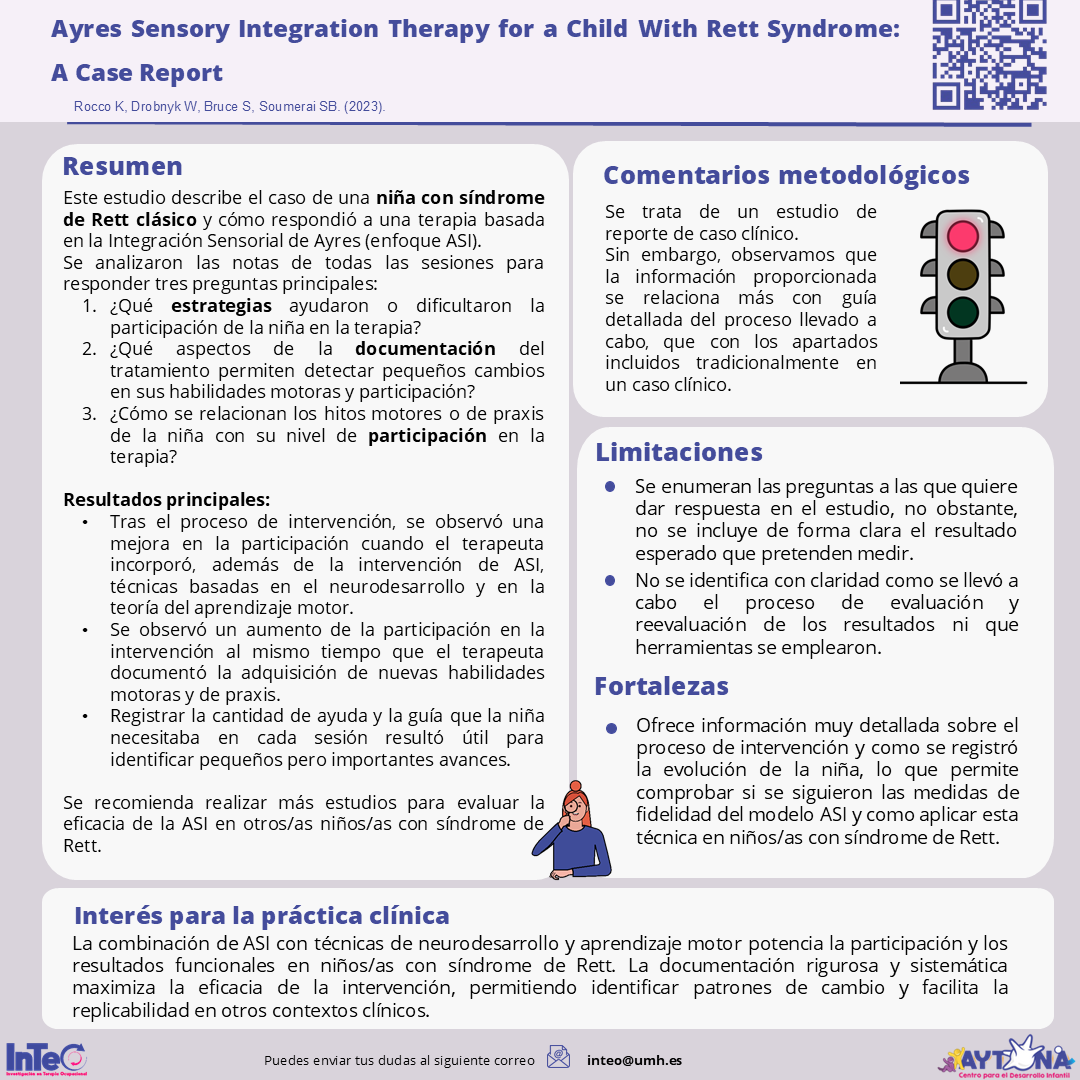 Ayres Sensory Integration Therapy for a Child With Rett Syndrome: A Case Report

Rocco K, Drobnyk W, Bruce S, Soumerai SB. (2023).

Resumen

Este estudio describe el caso de una niña con síndrome de Rett clásico y cómo respondió a una terapia basada en la Integración Sensorial de Ayres (enfoque ASI).
Se analizaron las notas de todas las sesiones para responder tres preguntas principales:
1. ¿Qué estrategias ayudaron o dificultaron la participación de la niña en la terapia?
2. ¿Qué aspectos de la documentación del tratamiento permiten detectar pequeños cambios en sus habilidades motoras y participación?
3. ¿Cómo se relacionan los hitos motores o de praxis de la niña con su nivel de participación en la terapia?

Resultados principales:
• Tras el proceso de intervención, se observó una mejora en la participación cuando el terapeuta incorporó, además de la intervención de ASI, técnicas basadas en el neurodesarrollo y en la teoría del aprendizaje motor.
• Se observó un aumento de la participación en la intervención al mismo tiempo que el terapeuta documentó la adquisición de nuevas habilidades motoras y de praxis.
• Registrar la cantidad de ayuda y la guía que la niña necesitaba en cada sesión resultó útil para identificar pequeños pero importantes avances.

Se recomienda realizar más estudios para evaluar la eficacia de la ASI en otros/as niños/as con síndrome de Rett.

Comentarios metodológicos

Se trata de un estudio de reporte de caso clínico.
Sin embargo, observamos que la información proporcionada se relaciona más con guía detallada del proceso llevado a cabo, que con los apartados incluidos tradicionalmente en un caso clínico.

Limitaciones

• Se enumeran las preguntas a las que quiere dar respuesta en el estudio, no obstante, no se incluye de forma clara el resultado esperado que pretenden medir.
• No se identifica con claridad como se llevó a cabo el proceso de evaluación y reevaluación de los resultados ni que herramientas se emplearon.

Fortalezas

• Ofrece información muy detallada sobre el proceso de intervención y como se registró la evolución de la niña, lo que permite comprobar si se siguieron las medidas de fidelidad del modelo ASI y como aplicar esta técnica en niños/as con síndrome de Rett.

Interés para la práctica clínica

La combinación de ASI con técnicas de neurodesarrollo y aprendizaje motor potencia la participación y los resultados funcionales en niños/as con síndrome de Rett. La documentación rigurosa y sistemática maximiza la eficacia de la intervención, permitiendo identificar patrones de cambio y facilita la replicabilidad en otros contextos clínicos.

InTeO Investigación en Terapia Ocupacional

Puedes enviar tus dudas al siguiente correo inteo@umh.es

AYTONA Centro para el Desarrollo Infantil